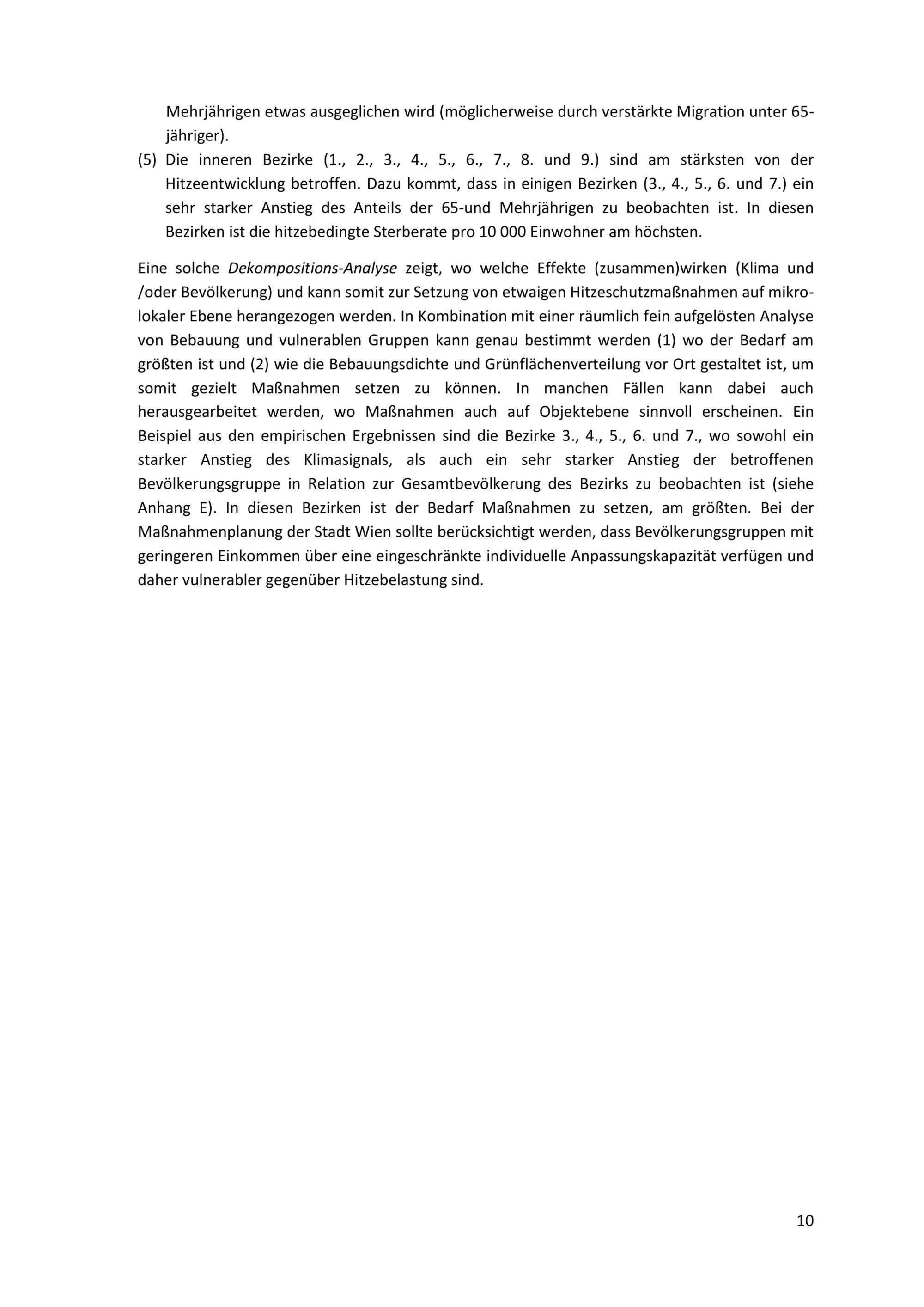 Mehrjährigen etwas ausgeglichen wird (möglicherweise durch verstärkte Migration unter 65-jähriger).

(5) Die inneren Bezirke (1., 2., 3., 4., 5., 6., 7., 8. und 9.) sind am stärksten von der Hitzeentwicklung betroffen. Dazu kommt, dass in einigen Bezirken (3., 4., 5., 6. und 7.) ein sehr starker Anstieg des Anteils der 65-und Mehrjährigen zu beobachten ist. In diesen Bezirken ist die hitzebedingte Sterberate pro 10 000 Einwohner am höchsten.

Eine solche Dekompositions-Analyse zeigt, wo welche Effekte (zusammen)wirken (Klima und /oder Bevölkerung) und kann somit zur Setzung von etwaigen Hitzeschutzmaßnahmen auf mikrolokaler Ebene herangezogen werden. In Kombination mit einer räumlich fein aufgelösten Analyse von Bebauung und vulnerablen Gruppen kann genau bestimmt werden (1) wo der Bedarf am größten ist und (2) wie die Bebauungsdichte und Grünflächenverteilung vor Ort gestaltet ist, um somit gezielt Maßnahmen setzen zu können. In manchen Fällen kann dabei auch herausgearbeitet werden, wo Maßnahmen auch auf Objektebene sinnvoll erscheinen. Ein Beispiel aus den empirischen Ergebnissen sind die Bezirke 3., 4., 5., 6. und 7., wo sowohl ein starker Anstieg des Klimasignals, als auch ein sehr starker Anstieg der betroffenen Bevölkerungsgruppe in Relation zur Gesamtbevölkerung des Bezirks zu beobachten ist (siehe Anhang E). In diesen Bezirken ist der Bedarf Maßnahmen zu setzen, am größten. Bei der Maßnahmenplanung der Stadt Wien sollte berücksichtigt werden, dass Bevölkerungsgruppen mit geringeren Einkommen über eine eingeschränkte individuelle Anpassungskapazität verfügen und daher vulnerabler gegenüber Hitzebelastung sind.

10